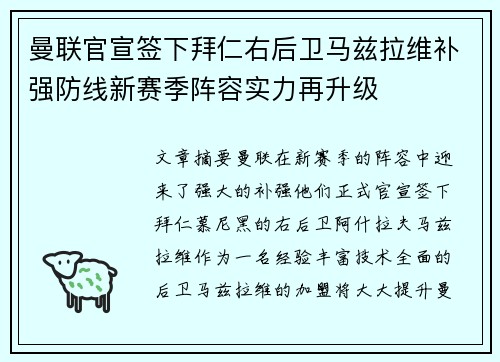 曼联官宣签下拜仁右后卫马兹拉维补强防线新赛季阵容实力再升级

文章摘要曼联在新赛季的阵容中迎来了强大的补强他们正式官宣签下拜仁慕尼黑的右后卫阿什拉夫马兹拉维作为一名经验丰富技术全面的后卫马兹拉维的加盟将大大提升曼